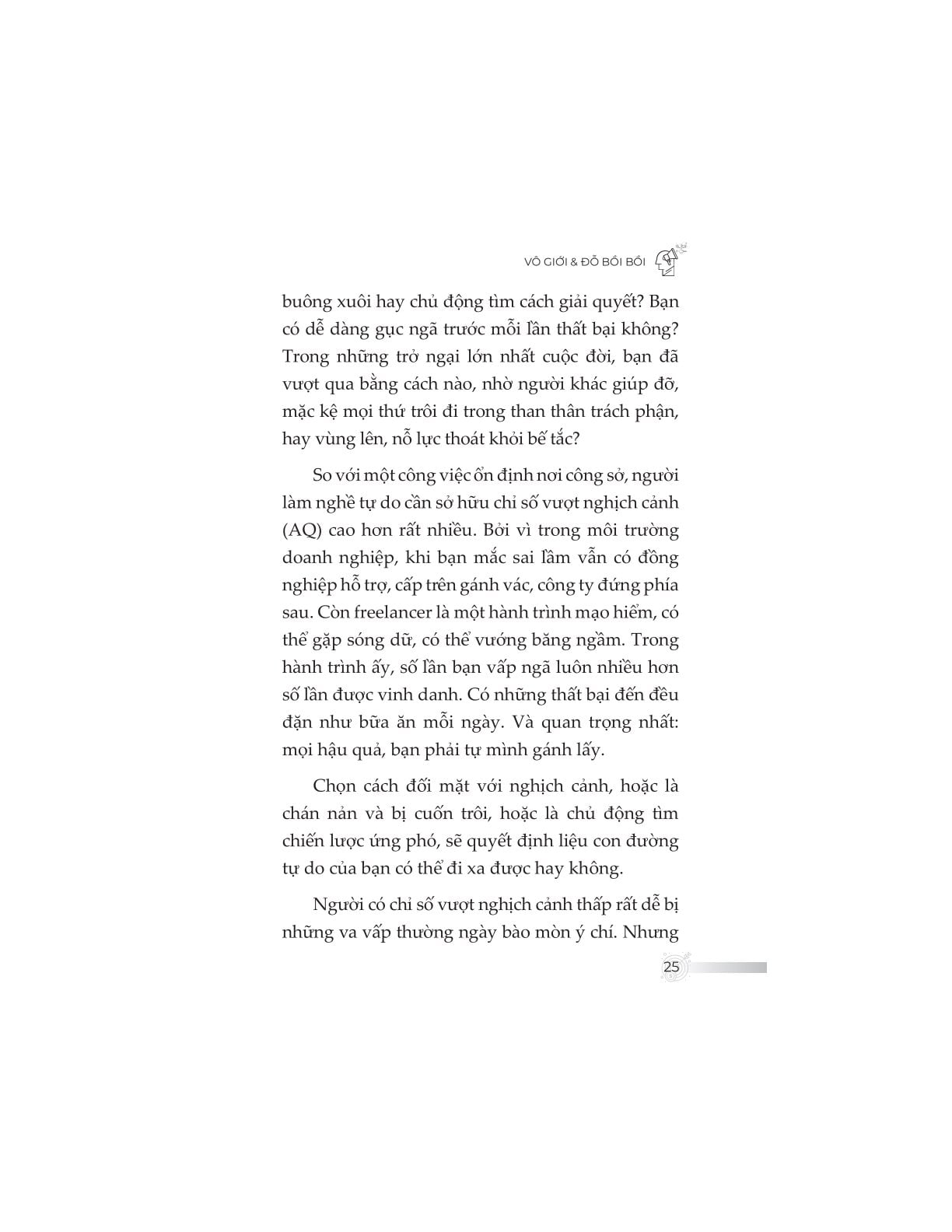 VÔ GIỚI & ĐỖ BỐI BỐI

buông xuôi hay chủ động tìm cách giải quyết? Bạn có dễ dàng gục ngã trước mỗi lần thất bại không? Trong những trở ngại lớn nhất cuộc đời, bạn đã vượt qua bằng cách nào, nhờ người khác giúp đỡ, mặc kệ mọi thứ trôi đi trong than thân trách phận, hay vùng lên, nỗ lực thoát khỏi bế tắc?

So với một công việc ổn định nơi công sở, người làm nghề tự do cần sở hữu chỉ số vượt nghịch cảnh (AQ) cao hơn rất nhiều. Bởi vì trong môi trường doanh nghiệp, khi bạn mắc sai lầm vẫn có đồng nghiệp hỗ trợ, cấp trên gánh vác, công ty đứng phía sau. Còn freelancer là một hành trình mạo hiểm, có thể gặp sóng dữ, có thể vướng băng ngầm. Trong hành trình ấy, số lần bạn vấp ngã luôn nhiều hơn số lần được vinh danh. Có những thất bại đến đều đặn như bữa ăn mỗi ngày. Và quan trọng nhất: mọi hậu quả, bạn phải tự mình gánh lấy.

Chọn cách đối mặt với nghịch cảnh, hoặc là chán nản và bị cuốn trôi, hoặc là chủ động tìm chiến lược ứng phó, sẽ quyết định liệu con đường tự do của bạn có thể đi xa được hay không.

Người có chỉ số vượt nghịch cảnh thấp rất dễ bị những va vấp thường ngày bào mòn ý chí. Nhưng

25